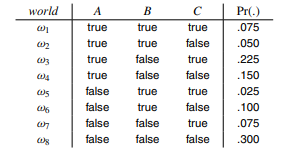 | world | $A$ | $B$ | $C$ | Pr(.) |
|---|---|---|---|---|
| $\omega_1$ | true | true | true | .075 |
| $\omega_2$ | true | true | false | .050 |
| $\omega_3$ | true | false | true | .225 |
| $\omega_4$ | true | false | false | .150 |
| $\omega_5$ | false | true | true | .025 |
| $\omega_6$ | false | true | false | .100 |
| $\omega_7$ | false | false | true | .075 |
| $\omega_8$ | false | false | false | .300 |